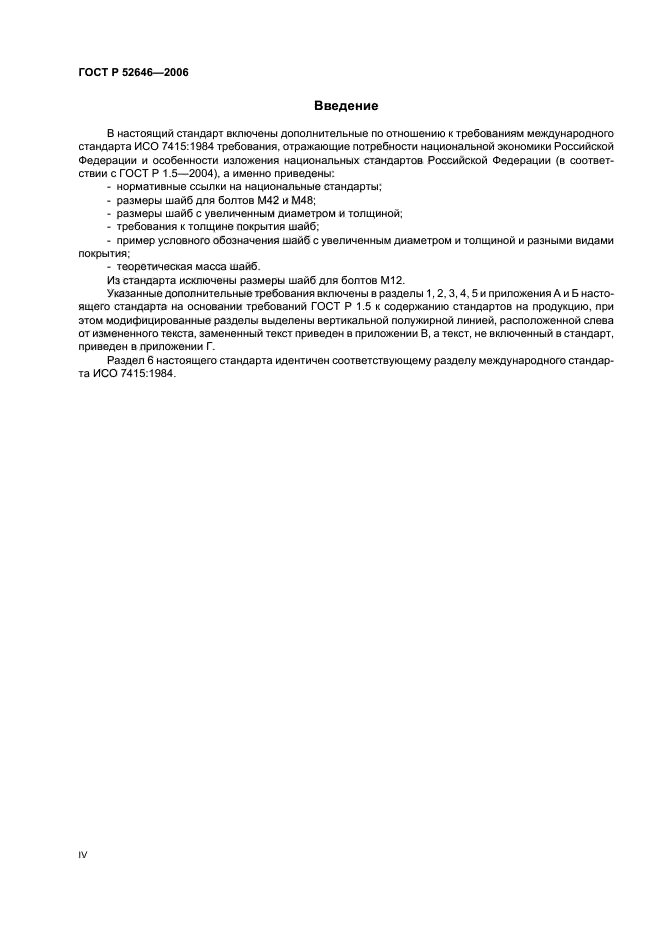 ГОСТ Р 52646—2006

Введение

В настоящий стандарт включены дополнительные по отношению к требованиям международного стандарта ИСО 7415:1984 требования, отражающие потребности национальной экономики Российской Федерации и особенности изложения национальных стандартов Российской Федерации (в соответствии с ГОСТ Р 1.5—2004), а именно приведены:

- нормативные ссылки на национальные стандарты;
- размеры шайб для болтов М42 и М48;
- размеры шайб с увеличенным диаметром и толщиной;
- требования к толщине покрытия шайб;
- пример условного обозначения шайб с увеличенным диаметром и толщиной и разными видами покрытия;
- теоретическая масса шайб.

Из стандарта исключены размеры шайб для болтов М12.

Указанные дополнительные требования включены в разделы 1, 2, 3, 4, 5 и приложения А и Б настоящего стандарта на основании требований ГОСТ Р 1.5 к содержанию стандартов на продукцию, при этом модифицированные разделы выделены вертикальной полужирной линией, расположенной слева от измененного текста, замененный текст приведен в приложении В, а текст, не включенный в стандарт, приведен в приложении Г.

Раздел 6 настоящего стандарта идентичен соответствующему разделу международного стандарта ИСО 7415:1984.

IV